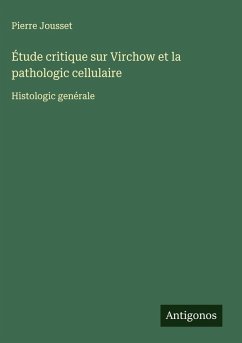 Pierre Jousset

Étude critique sur Virchow et la pathologic cellulaire

Histologic genérale

Antigonos